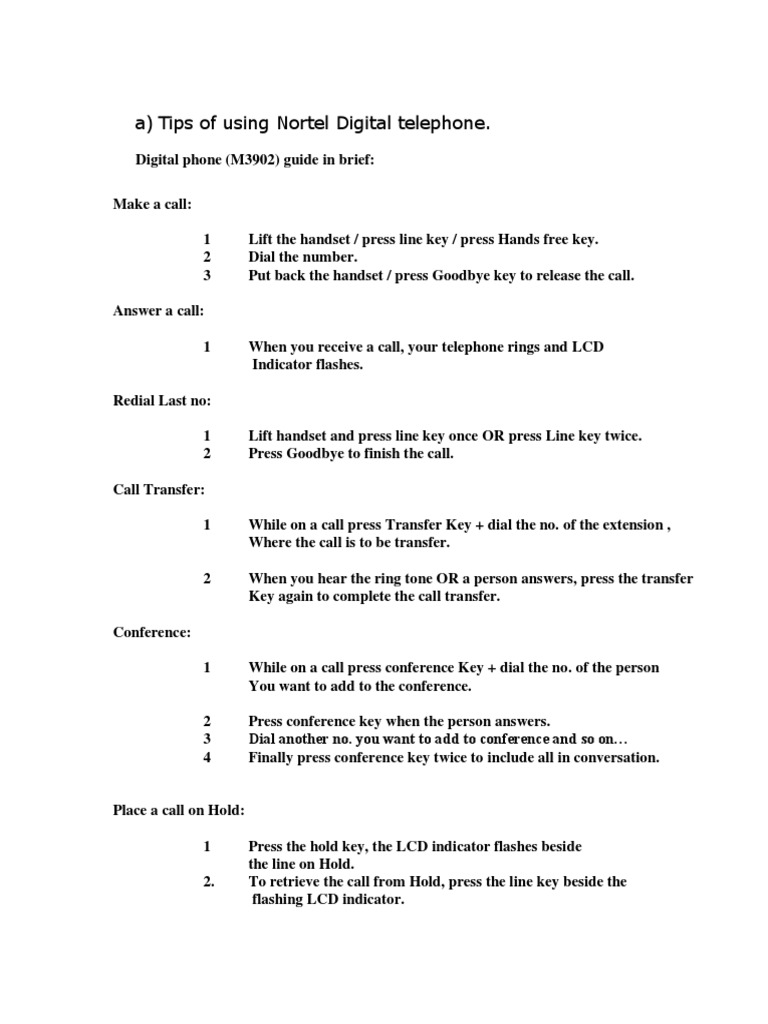 a) Tips of using Nortel Digital telephone.

Digital phone (M3902) guide in brief:

Make a call:

1 Lift the handset / press line key / press Hands free key.
2 Dial the number.
3 Put back the handset / press Goodbye key to release the call.

Answer a call:

1 When you receive a call, your telephone rings and LCD Indicator flashes.

Redial Last no:

1 Lift handset and press line key once OR press Line key twice.
2 Press Goodbye to finish the call.

Call Transfer:

1 While on a call press Transfer Key + dial the no. of the extension , Where the call is to be transfer.

2 When you hear the ring tone OR a person answers, press the transfer Key again to complete the call transfer.

Conference:

1 While on a call press conference Key + dial the no. of the person You want to add to the conference.

2 Press conference key when the person answers.
3 Dial another no. you want to add to conference and so on…
4 Finally press conference key twice to include all in conversation.

Place a call on Hold:

1 Press the hold key, the LCD indicator flashes beside the line on Hold.
2. To retrieve the call from Hold, press the line key beside the flashing LCD indicator.